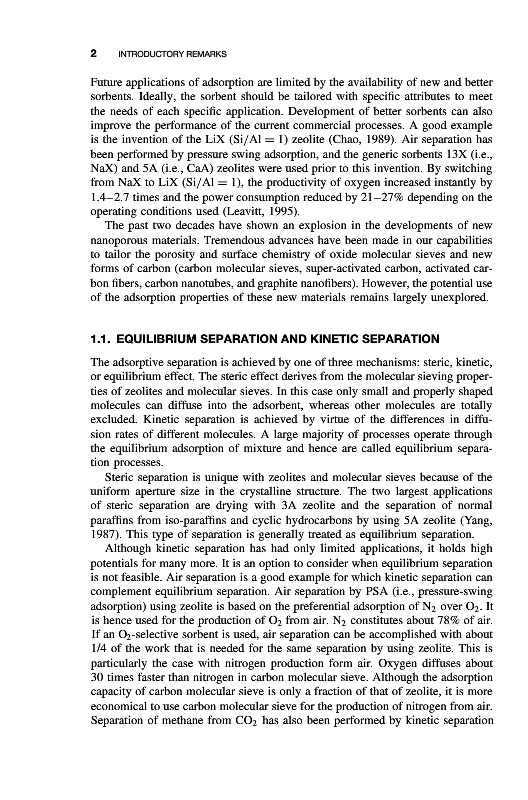 2 INTRODUCTORY REMARKS

Future applications of adsorption are limited by the availability of new and better sorbents. Ideally, the sorbent should be tailored with specific attributes to meet the needs of each specific application. Development of better sorbents can also improve the performance of the current commercial processes. A good example is the invention of the LiX (Si/Al = 1) zeolite (Chao, 1989). Air separation has been performed by pressure swing adsorption, and the generic sorbents 13X (i.e., NaX) and 5A (i.e., CaA) zeolites were used prior to this invention. By switching from NaX to LiX (Si/Al = 1), the productivity of oxygen increased instantly by 1.4–2.7 times and the power consumption reduced by 21–27% depending on the operating conditions used (Leavitt, 1995).

The past two decades have shown an explosion in the developments of new nanoporous materials. Tremendous advances have been made in our capabilities to tailor the porosity and surface chemistry of oxide molecular sieves and new forms of carbon (carbon molecular sieves, super-activated carbon, activated carbon fibers, carbon nanotubes, and graphite nanofibers). However, the potential use of the adsorption properties of these new materials remains largely unexplored.

1.1. EQUILIBRIUM SEPARATION AND KINETIC SEPARATION

The adsorptive separation is achieved by one of three mechanisms: steric, kinetic, or equilibrium effect. The steric effect derives from the molecular sieving properties of zeolites and molecular sieves. In this case only small and properly shaped molecules can diffuse into the adsorbent, whereas other molecules are totally excluded. Kinetic separation is achieved by virtue of the differences in diffusion rates of different molecules. A large majority of processes operate through the equilibrium adsorption of mixture and hence are called equilibrium separation processes.

Steric separation is unique with zeolites and molecular sieves because of the uniform aperture size in the crystalline structure. The two largest applications of steric separation are drying with 3A zeolite and the separation of normal paraffins from iso-paraffins and cyclic hydrocarbons by using 5A zeolite (Yang, 1987). This type of separation is generally treated as equilibrium separation.

Although kinetic separation has had only limited applications, it holds high potentials for many more. It is an option to consider when equilibrium separation is not feasible. Air separation is a good example for which kinetic separation can complement equilibrium separation. Air separation by PSA (i.e., pressure-swing adsorption) using zeolite is based on the preferential adsorption of $N_2$ over $O_2$. It is hence used for the production of $O_2$ from air. $N_2$ constitutes about 78% of air. If an $O_2$-selective sorbent is used, air separation can be accomplished with about 1/4 of the work that is needed for the same separation by using zeolite. This is particularly the case with nitrogen production form air. Oxygen diffuses about 30 times faster than nitrogen in carbon molecular sieve. Although the adsorption capacity of carbon molecular sieve is only a fraction of that of zeolite, it is more economical to use carbon molecular sieve for the production of nitrogen from air. Separation of methane from $CO_2$ has also been performed by kinetic separation